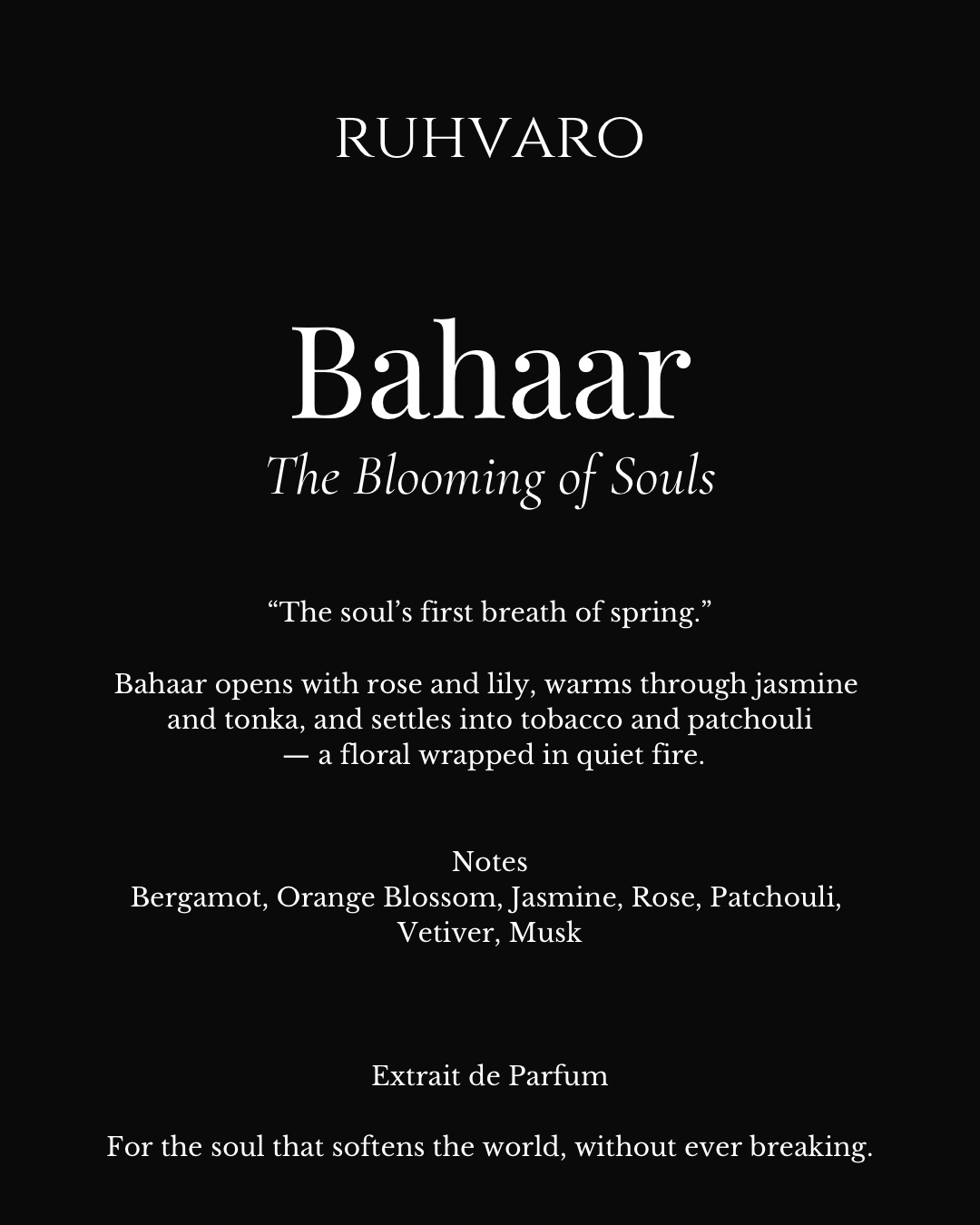 RUHVARO

Bahaar
The Blooming of Souls

“The soul’s first breath of spring.”

Bahaar opens with rose and lily, warms through jasmine and tonka, and settles into tobacco and patchouli — a floral wrapped in quiet fire.

Notes
Bergamot, Orange Blossom, Jasmine, Rose, Patchouli, Vetiver, Musk

Extrait de Parfum

For the soul that softens the world, without ever breaking.